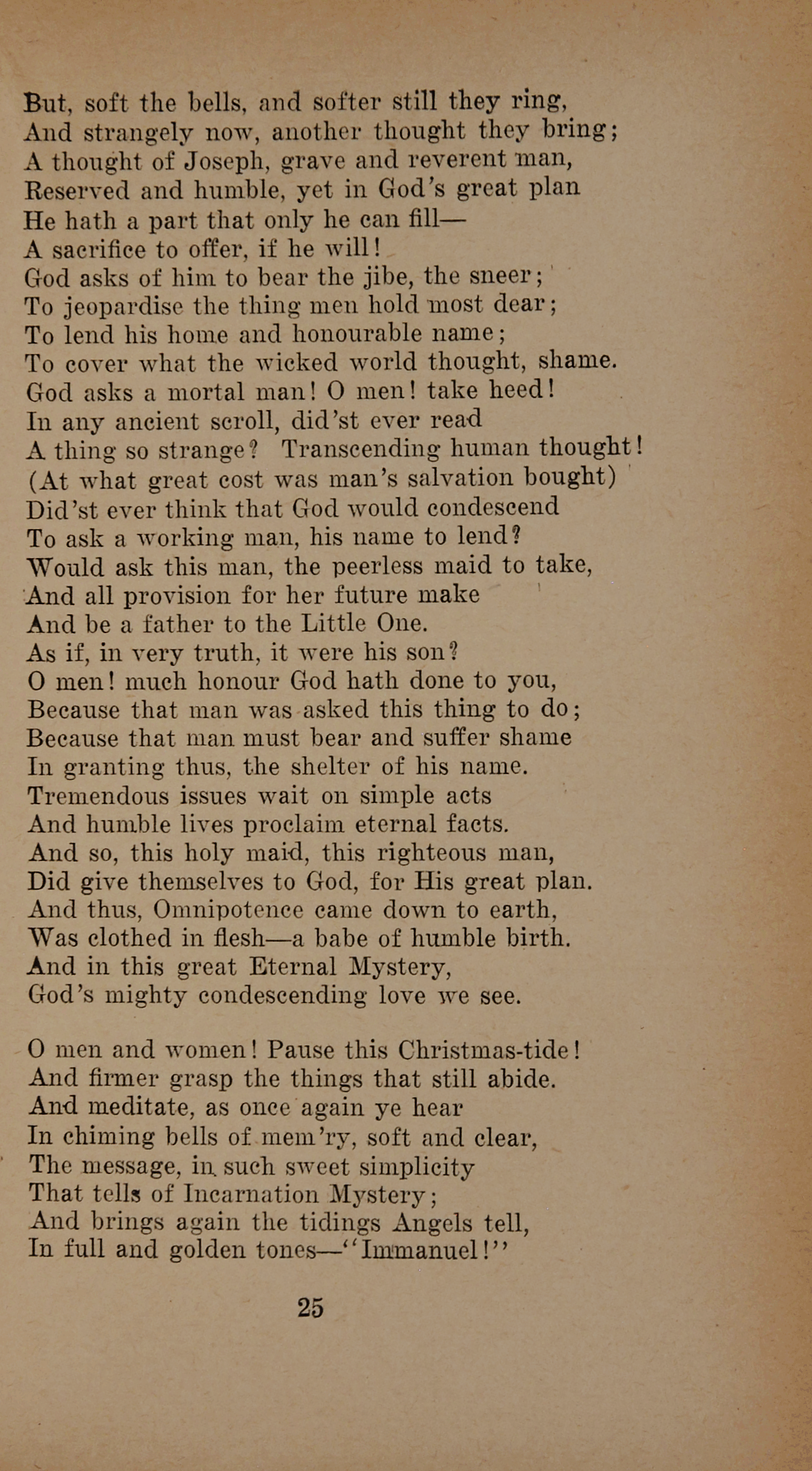 But, soft the bells, and softer still they ring,
And strangely now, another thought they bring;
A thought of Joseph, grave and reverent man,
Reserved and humble, yet in God's great plan
He hath a part that only he can fill—
A sacrifice to offer, if he will!
God asks of him to bear the jibe, the sneer;
To jeopardise the thing men hold most dear;
To lend his home and honourable name;
To cover what the wicked world thought, shame.
God asks a mortal man! O men! take heed!
In any ancient scroll, did'st ever read
A thing so strange? Transcending human thought!
(At what great cost was man's salvation bought)
Did'st ever think that God would condescend
To ask a working man, his name to lend?
Would ask this man, the peerless maid to take,
And all provision for her future make
And be a father to the Little One.
As if, in very truth, it were his son?
O men! much honour God hath done to you,
Because that man was asked this thing to do;
Because that man must bear and suffer shame
In granting thus, the shelter of his name.
Tremendous issues wait on simple acts
And humble lives proclaim eternal facts.
And so, this holy maid, this righteous man,
Did give themselves to God, for His great plan.
And thus, Omnipotence came down to earth,
Was clothed in flesh—a babe of humble birth.
And in this great Eternal Mystery,
God's mighty condescending love we see.

O men and women! Pause this Christmas-tide!
And firmer grasp the things that still abide.
And meditate, as once again ye hear
In chiming bells of mem'ry, soft and clear,
The message, in such sweet simplicity
That tells of Incarnation Mystery;
And brings again the tidings Angels tell,
In full and golden tones—"Immanuel!"

25